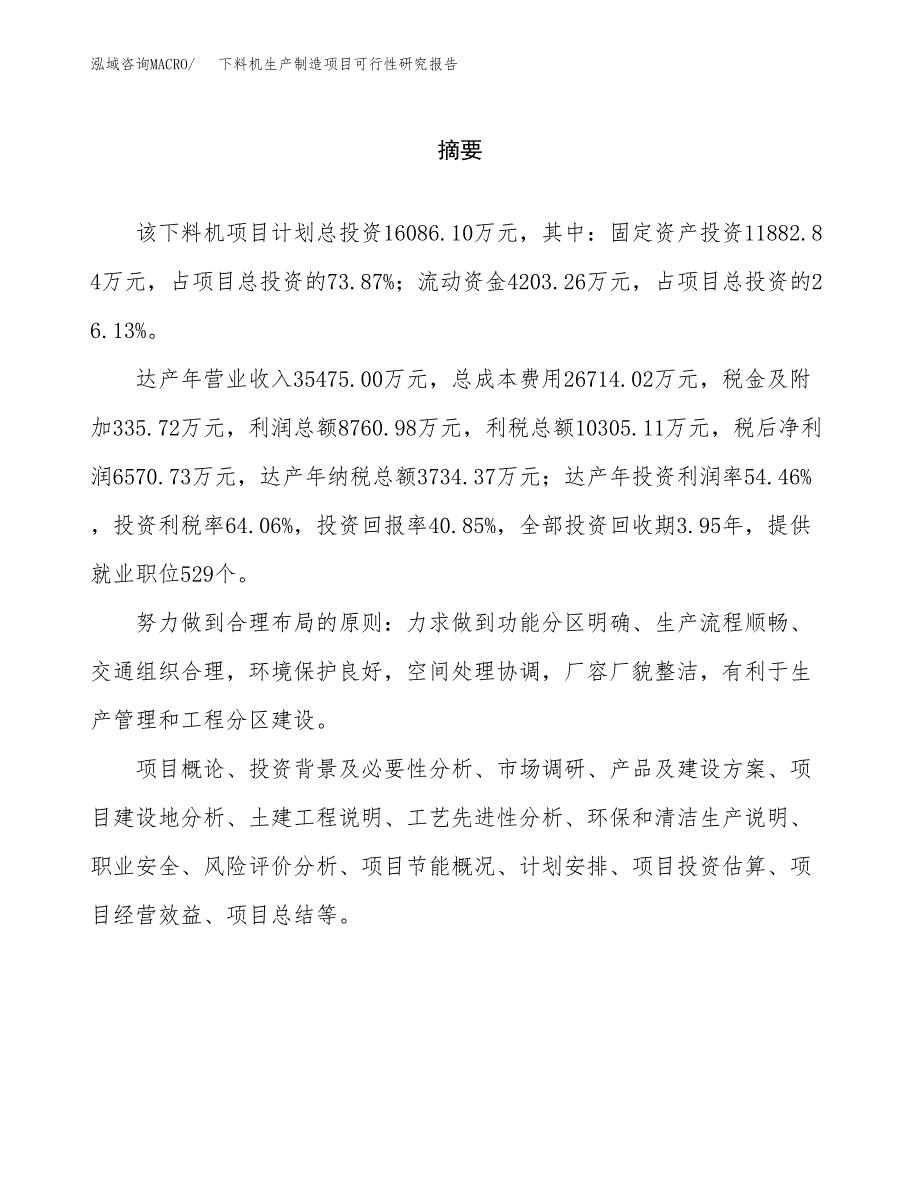 泓域咨询MACRO/　下料机生产制造项目可行性研究报告

摘要

该下料机项目计划总投资16086.10万元，其中：固定资产投资11882.84万元，占项目总投资的73.87%；流动资金4203.26万元，占项目总投资的26.13%。

达产年营业收入35475.00万元，总成本费用26714.02万元，税金及附加335.72万元，利润总额8760.98万元，利税总额10305.11万元，税后净利润6570.73万元，达产年纳税总额3734.37万元；达产年投资利润率54.46%，投资利税率64.06%，投资回报率40.85%，全部投资回收期3.95年，提供就业职位529个。

努力做到合理布局的原则：力求做到功能分区明确、生产流程顺畅、交通组织合理，环境保护良好，空间处理协调，厂容厂貌整洁，有利于生产管理和工程分区建设。

项目概论、投资背景及必要性分析、市场调研、产品及建设方案、项目建设地分析、土建工程说明、工艺先进性分析、环保和清洁生产说明、职业安全、风险评价分析、项目节能概况、计划安排、项目投资估算、项目经营效益、项目总结等。